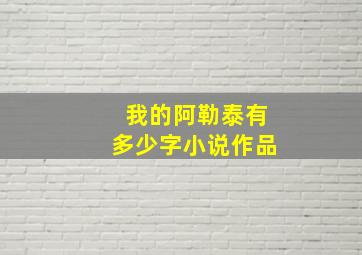 我的阿勒泰有
多少字小说作品